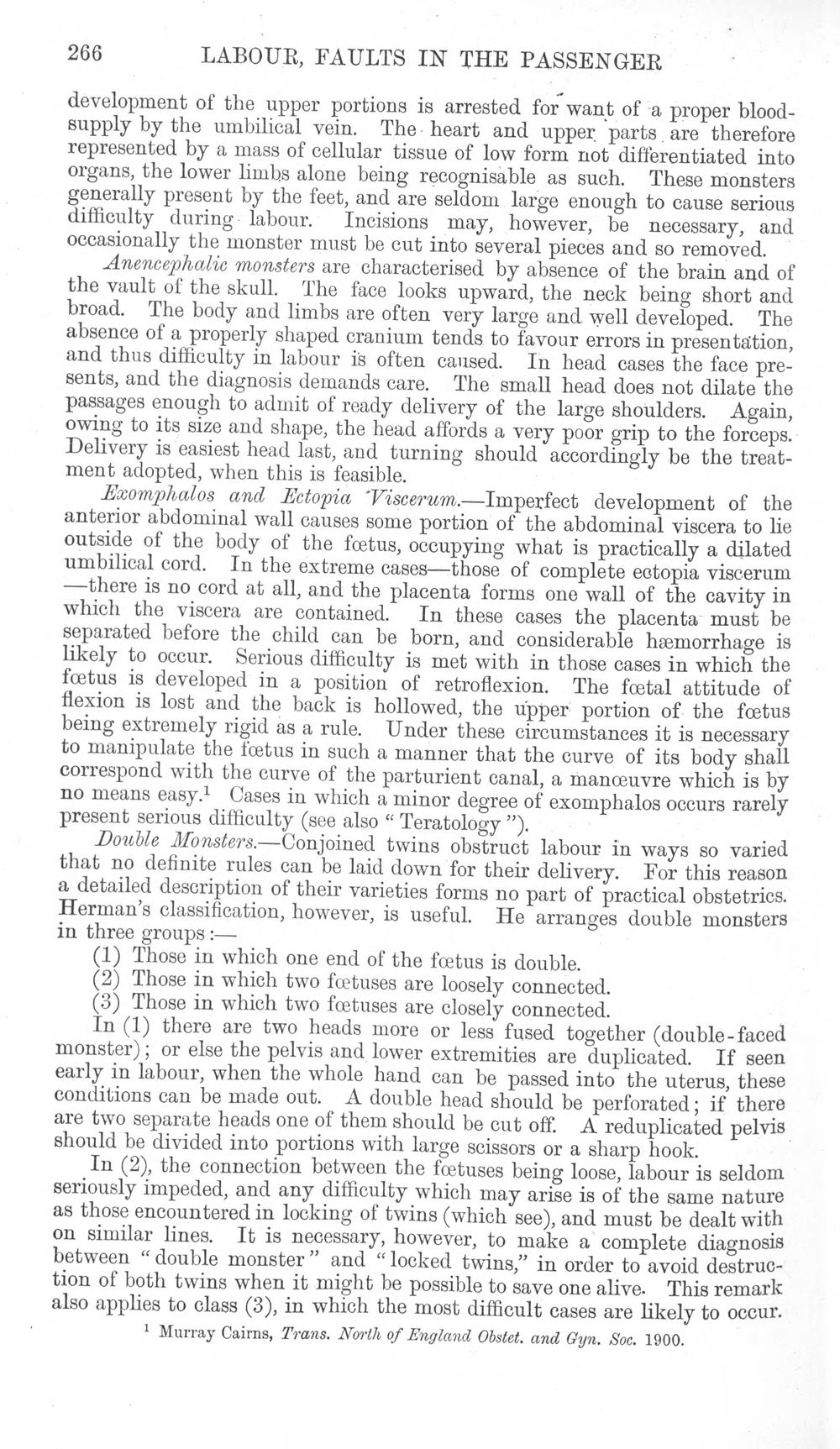 266 LABOUR, FAULTS IN THE PASSENGER

development of the upper portions is arrested for want of a proper blood-supply by the umbilical vein. The heart and upper parts are therefore represented by a mass of cellular tissue of low form not differentiated into organs, the lower limbs alone being recognisable as such. These monsters generally present by the feet, and are seldom large enough to cause serious difficulty during labour. Incisions may, however, be necessary, and occasionally the monster must be cut into several pieces and so removed.

Anencephalic monsters are characterised by absence of the brain and of the vault of the skull. The face looks upward, the neck being short and broad. The body and limbs are often very large and well developed. The absence of a properly shaped cranium tends to favour errors in presentation, and thus difficulty in labour is often caused. In head cases the face presents, and the diagnosis demands care. The small head does not dilate the passages enough to admit of ready delivery of the large shoulders. Again, owing to its size and shape, the head affords a very poor grip to the forceps. Delivery is easiest head last, and turning should accordingly be the treatment adopted, when this is feasible.

Exomphalos and Ectopia Viscerum.—Imperfect development of the anterior abdominal wall causes some portion of the abdominal viscera to lie outside of the body of the fœtus, occupying what is practically a dilated umbilical cord. In the extreme cases—those of complete ectopia viscerum—there is no cord at all, and the placenta forms one wall of the cavity in which the viscera are contained. In these cases the placenta must be separated before the child can be born, and considerable hæmorrhage is likely to occur. Serious difficulty is met with in those cases in which the fœtus is developed in a position of retroflexion. The fœtal attitude of flexion is lost and the back is hollowed, the upper portion of the fœtus being extremely rigid as a rule. Under these circumstances it is necessary to manipulate the fœtus in such a manner that the curve of its body shall correspond with the curve of the parturient canal, a manœuvre which is by no means easy.$^{1}$ Cases in which a minor degree of exomphalos occurs rarely present serious difficulty (see also "Teratology").

Double Monsters.—Conjoined twins obstruct labour in ways so varied that no definite rules can be laid down for their delivery. For this reason a detailed description of their varieties forms no part of practical obstetrics. Herman's classification, however, is useful. He arranges double monsters in three groups:—

(1) Those in which one end of the fœtus is double.
(2) Those in which two fœtuses are loosely connected.
(3) Those in which two fœtuses are closely connected.

In (1) there are two heads more or less fused together (double-faced monster); or else the pelvis and lower extremities are duplicated. If seen early in labour, when the whole hand can be passed into the uterus, these conditions can be made out. A double head should be perforated; if there are two separate heads one of them should be cut off. A reduplicated pelvis should be divided into portions with large scissors or a sharp hook.

In (2), the connection between the fœtuses being loose, labour is seldom seriously impeded, and any difficulty which may arise is of the same nature as those encountered in locking of twins (which see), and must be dealt with on similar lines. It is necessary, however, to make a complete diagnosis between "double monster" and "locked twins," in order to avoid destruction of both twins when it might be possible to save one alive. This remark also applies to class (3), in which the most difficult cases are likely to occur.

$^{1}$ Murray Cairns, Trans. North of England Obstet. and Gyn. Soc. 1900.